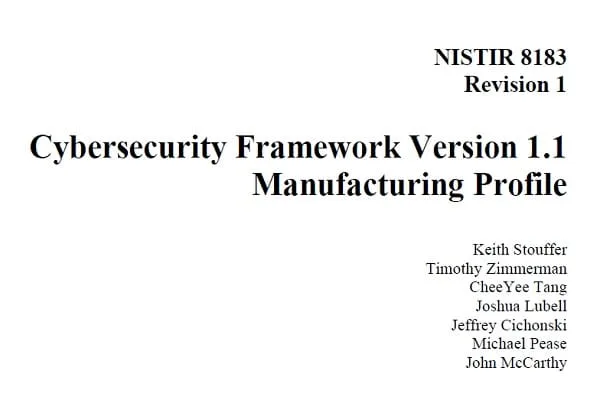 NISTIR 8183
Revision 1

Cybersecurity Framework Version 1.1
Manufacturing Profile

Keith Stouffer
Timothy Zimmerman
CheeYee Tang
Joshua Lubell
Jeffrey Cichonski
Michael Pease
John McCarthy